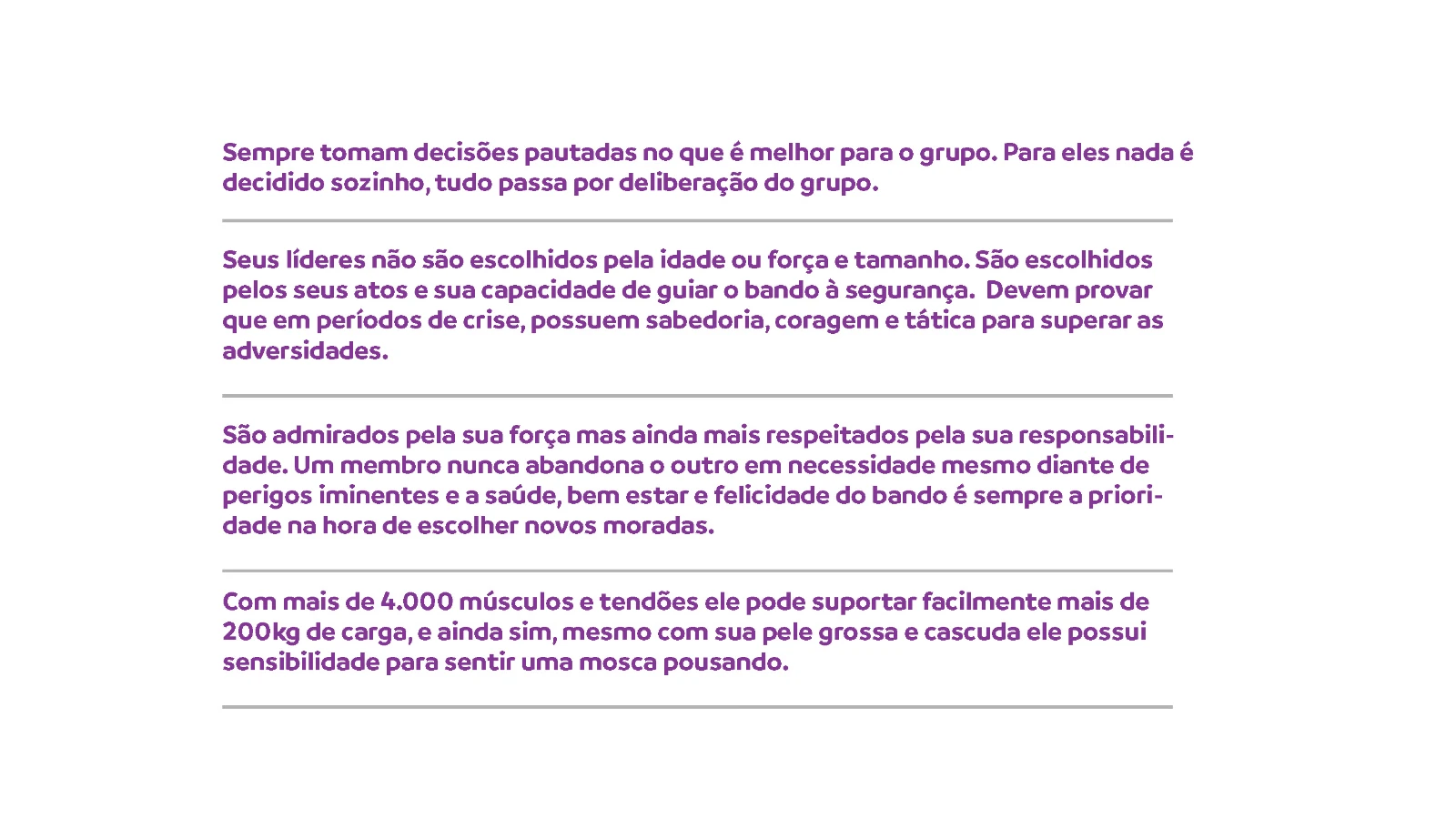 Sempre tomam decisões pautadas no que é melhor para o grupo. Para eles nada é decidido sozinho, tudo passa por deliberação do grupo.

Seus líderes não são escolhidos pela idade ou força e tamanho. São escolhidos pelos seus atos e sua capacidade de guiar o bando à segurança. Devem provar que em períodos de crise, possuem sabedoria, coragem e tática para superar as adversidades.

São admirados pela sua força mas ainda mais respeitados pela sua responsabilidade. Um membro nunca abandona o outro em necessidade mesmo diante de perigos iminentes e a saúde, bem estar e felicidade do bando é sempre a prioridade na hora de escolher novos moradas.

Com mais de 4.000 músculos e tendões ele pode suportar facilmente mais de 200kg de carga, e ainda sim, mesmo com sua pele grossa e cascuda ele possui sensibilidade para sentir uma mosca pousando.